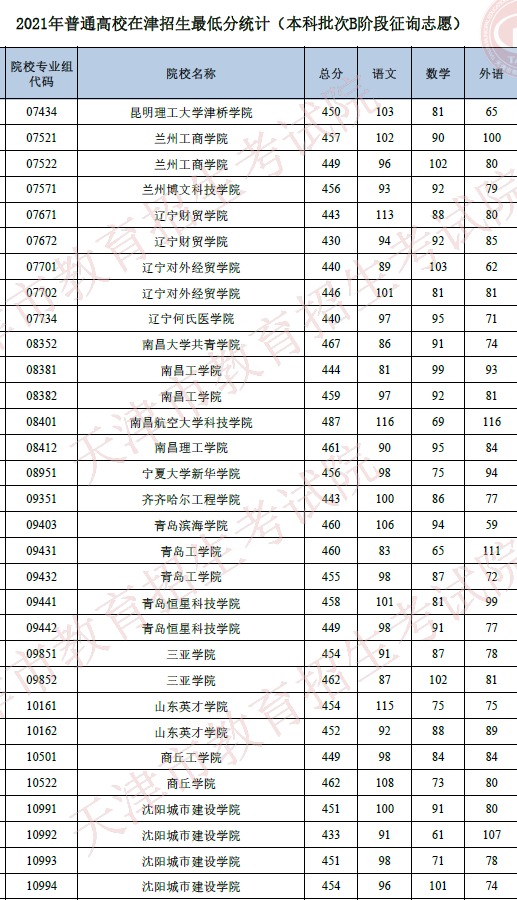 2021年普通高校在津招生最低分统计（本科批次B阶段征询志愿）

| 院校专业组代码 | 院校名称 | 总分 | 语文 | 数学 | 外语 |
|---|---|---|---|---|---|
| 07434 | 昆明理工大学津桥学院 | 450 | 103 | 81 | 65 |
| 07521 | 兰州工商学院 | 457 | 102 | 90 | 100 |
| 07522 | 兰州工商学院 | 449 | 96 | 102 | 80 |
| 07571 | 兰州博文科技学院 | 456 | 93 | 92 | 79 |
| 07671 | 辽宁财贸学院 | 443 | 113 | 88 | 80 |
| 07672 | 辽宁财贸学院 | 430 | 94 | 92 | 85 |
| 07701 | 辽宁对外经贸学院 | 440 | 89 | 103 | 62 |
| 07702 | 辽宁对外经贸学院 | 446 | 101 | 81 | 81 |
| 07734 | 辽宁何氏医学院 | 440 | 97 | 95 | 71 |
| 08352 | 南昌大学共青学院 | 467 | 86 | 91 | 74 |
| 08381 | 南昌工学院 | 444 | 81 | 99 | 93 |
| 08382 | 南昌工学院 | 459 | 97 | 92 | 81 |
| 08401 | 南昌航空大学科技学院 | 487 | 116 | 69 | 116 |
| 08412 | 南昌理工学院 | 461 | 90 | 95 | 84 |
| 08951 | 宁夏大学新华学院 | 456 | 98 | 75 | 94 |
| 09351 | 齐齐哈尔工程学院 | 443 | 100 | 86 | 77 |
| 09403 | 青岛滨海学院 | 460 | 106 | 94 | 59 |
| 09431 | 青岛工学院 | 460 | 83 | 65 | 111 |
| 09432 | 青岛工学院 | 455 | 98 | 87 | 72 |
| 09441 | 青岛恒星科技学院 | 458 | 101 | 81 | 99 |
| 09442 | 青岛恒星科技学院 | 449 | 98 | 91 | 77 |
| 09851 | 三亚学院 | 454 | 91 | 87 | 78 |
| 09852 | 三亚学院 | 462 | 87 | 102 | 81 |
| 10161 | 山东英才学院 | 454 | 115 | 75 | 75 |
| 10162 | 山东英才学院 | 452 | 92 | 88 | 89 |
| 10501 | 商丘工学院 | 449 | 98 | 84 | 84 |
| 10522 | 商丘学院 | 462 | 108 | 73 | 80 |
| 10991 | 沈阳城市建设学院 | 451 | 100 | 91 | 80 |
| 10992 | 沈阳城市建设学院 | 433 | 91 | 61 | 107 |
| 10993 | 沈阳城市建设学院 | 451 | 98 | 71 | 78 |
| 10994 | 沈阳城市建设学院 | 454 | 96 | 101 | 74 |

天津市教育招生考试院